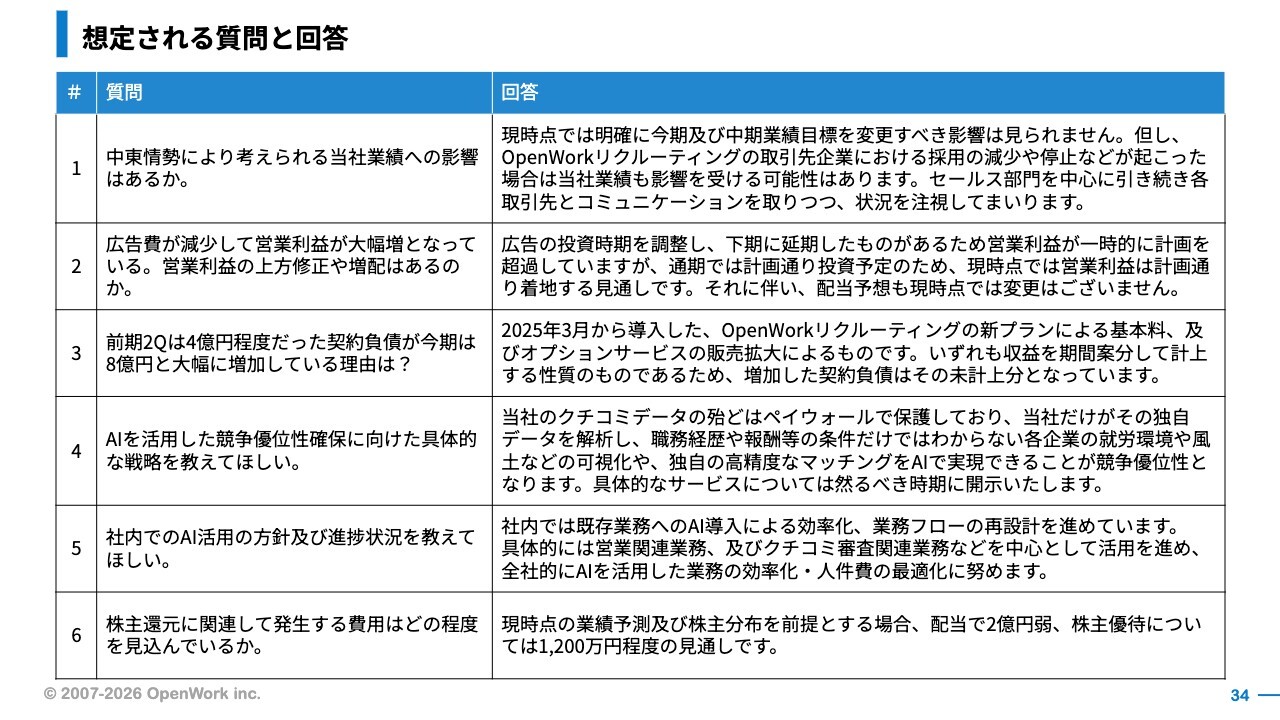 想定される質問と回答

| # | 質問 | 回答 |
|---|---|---|
| 1 | 中東情勢により考えられる当社業績への影響はあるか。 | 現時点では明確に今期及び中期業績目標を変更すべき影響は見られません。但し、OpenWorkリクルーティングの取引先企業における採用の減少や停止などが起こった場合は当社業績も影響を受ける可能性はあります。セールス部門を中心に引き続き各取引先とコミュニケーションを取りつつ、状況を注視してまいります。 |
| 2 | 広告費が減少して営業利益が大幅増となっている。営業利益の上方修正や増配はあるのか。 | 広告の投資時期を調整し、下期に延期したものがあるため営業利益が一時的に計画を超過していますが、通期では計画通り投資予定のため、現時点では営業利益は計画通り着地する見通しです。それに伴い、配当予想も現時点では変更はございません。 |
| 3 | 前期2Qは4億円程度だった契約負債が今期は8億円と大幅に増加している理由は？ | 2025年3月から導入した、OpenWorkリクルーティングの新プランによる基本料、及びオプションサービスの販売拡大によるものです。いずれも収益を期間案分して計上する性質のものであるため、増加した契約負債はその未計上分となっています。 |
| 4 | AIを活用した競争優位性確保に向けた具体的な戦略を教えてほしい。 | 当社のクチコミデータの殆どはペイウォールで保護しており、当社だけがその独自データを解析し、職務経歴や報酬等の条件だけではわからない各企業の就労環境や風土などの可視化や、独自の高精度なマッチングをAIで実現できることが競争優位性となります。具体的なサービスについては然るべき時期に開示いたします。 |
| 5 | 社内でのAI活用の方針及び進捗状況を教えてほしい。 | 社内では既存業務へのAI導入による効率化、業務フローの再設計を進めています。具体的には営業関連業務、及びクチコミ審査関連業務などを中心として活用を進め、全社的にAIを活用した業務の効率化・人件費の最適化に努めます。 |
| 6 | 株主還元に関連して発生する費用はどの程度を見込んでいるか。 | 現時点の業績予測及び株主分布を前提とする場合、配当で2億円弱、株主優待については1,200万円程度の見通しです。 |

© 2007-2026 OpenWork inc.
34